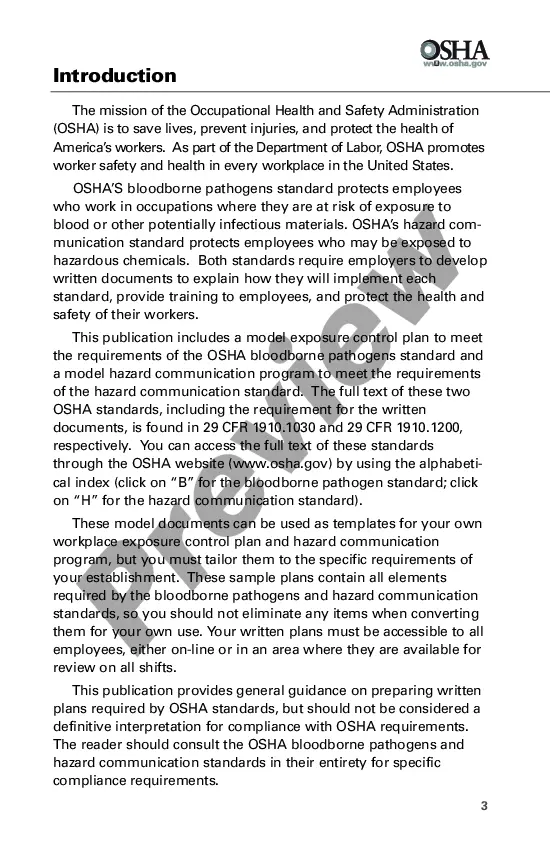 OSHA
www.osha.gov

Introduction

The mission of the Occupational Health and Safety Administration (OSHA) is to save lives, prevent injuries, and protect the health of America's workers. As part of the Department of Labor, OSHA promotes worker safety and health in every workplace in the United States.

OSHA'S bloodborne pathogens standard protects employees who work in occupations where they are at risk of exposure to blood or other potentially infectious materials. OSHA's hazard communication standard protects employees who may be exposed to hazardous chemicals. Both standards require employers to develop written documents to explain how they will implement each standard, provide training to employees, and protect the health and safety of their workers.

This publication includes a model exposure control plan to meet the requirements of the OSHA bloodborne pathogens standard and a model hazard communication program to meet the requirements of the hazard communication standard. The full text of these two OSHA standards, including the requirement for the written documents, is found in 29 CFR 1910.1030 and 29 CFR 1910.1200, respectively. You can access the full text of these standards through the OSHA website (www.osha.gov) by using the alphabetical index (click on "B" for the bloodborne pathogen standard; click on "H" for the hazard communication standard).

These model documents can be used as templates for your own workplace exposure control plan and hazard communication program, but you must tailor them to the specific requirements of your establishment. These sample plans contain all elements required by the bloodborne pathogens and hazard communication standards, so you should not eliminate any items when converting them for your own use. Your written plans must be accessible to all employees, either on-line or in an area where they are available for review on all shifts.

This publication provides general guidance on preparing written plans required by OSHA standards, but should not be considered a definitive interpretation for compliance with OSHA requirements. The reader should consult the OSHA bloodborne pathogens and hazard communication standards in their entirety for specific compliance requirements.

Preview

3